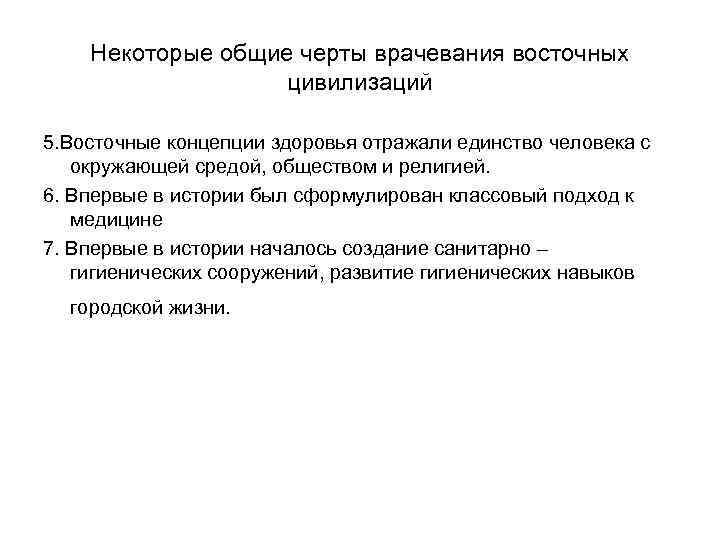 Некоторые общие черты врачевания восточных цивилизаций

5.Восточные концепции здоровья отражали единство человека с окружающей средой, обществом и религией.

6. Впервые в истории был сформулирован классовый подход к медицине

7. Впервые в истории началось создание санитарно – гигиенических сооружений, развитие гигиенических навыков городской жизни.